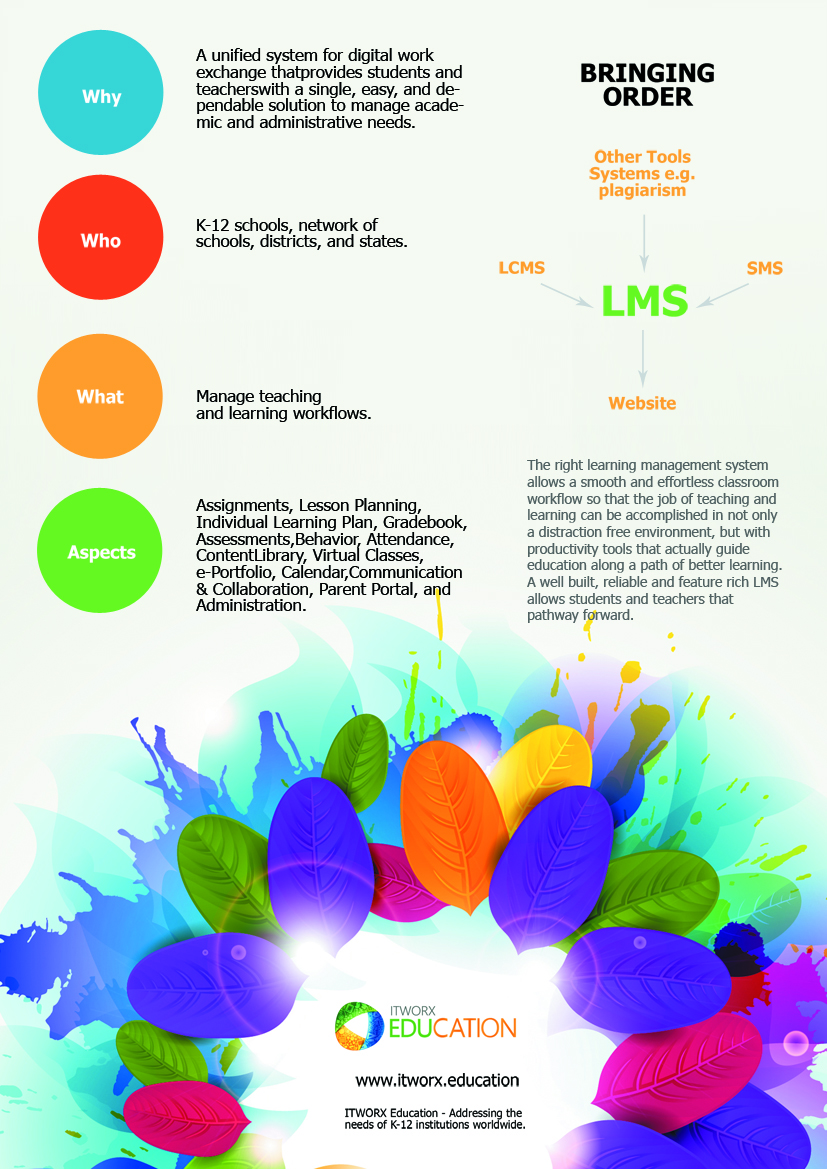 Why

A unified system for digital work exchange thatprovides students and teacherswith a single, easy, and dependable solution to manage academic and administrative needs.

Who

K-12 schools, network of schools, districts, and states.

What

Manage teaching and learning workflows.

Aspects

Assignments, Lesson Planning, Individual Learning Plan, Gradebook, Assessments,Behavior, Attendance, ContentLibrary, Virtual Classes, e-Portfolio, Calendar,Communication & Collaboration, Parent Portal, and Administration.

BRINGING ORDER

Other Tools Systems e.g. plagiarism

LCMS

LMS

SMS

Website

The right learning management system allows a smooth and effortless classroom workflow so that the job of teaching and learning can be accomplished in not only a distraction free environment, but with productivity tools that actually guide education along a path of better learning. A well built, reliable and feature rich LMS allows students and teachers that pathway forward.

ITWORX
EDUCATION

www.itworx.education

ITWORX Education - Addressing the needs of K-12 institutions worldwide.